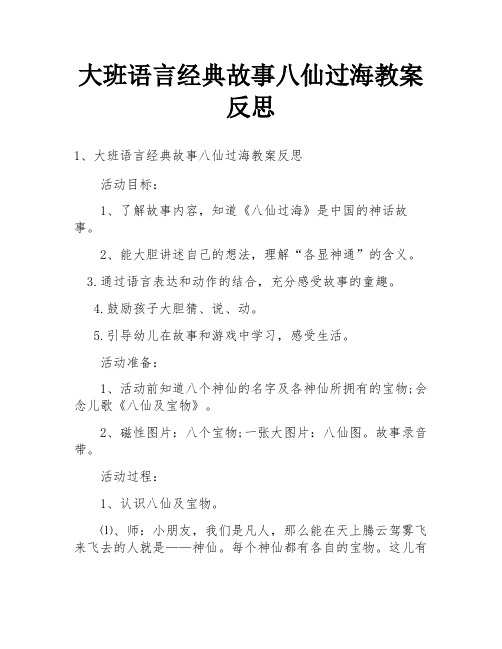 大班语言经典故事八仙过海教案反思

1、大班语言经典故事八仙过海教案反思

活动目标：

1、了解故事内容，知道《八仙过海》是中国的神话故事。

2、能大胆讲述自己的想法，理解“各显神通”的含义。

3.通过语言表达和动作的结合，充分感受故事的童趣。

4.鼓励孩子大胆猜、说、动。

5.引导幼儿在故事和游戏中学习，感受生活。

活动准备：

1、活动前知道八个神仙的名字及各神仙所拥有的宝物;会念儿歌《八仙及宝物》。

2、磁性图片：八个宝物;一张大图片：八仙图。故事录音带。

活动过程：

1、认识八仙及宝物。

⑴、师：小朋友，我们是凡人，那么能在天上腾云驾雾飞来飞去的人就是——神仙。每个神仙都有各自的宝物。这儿有